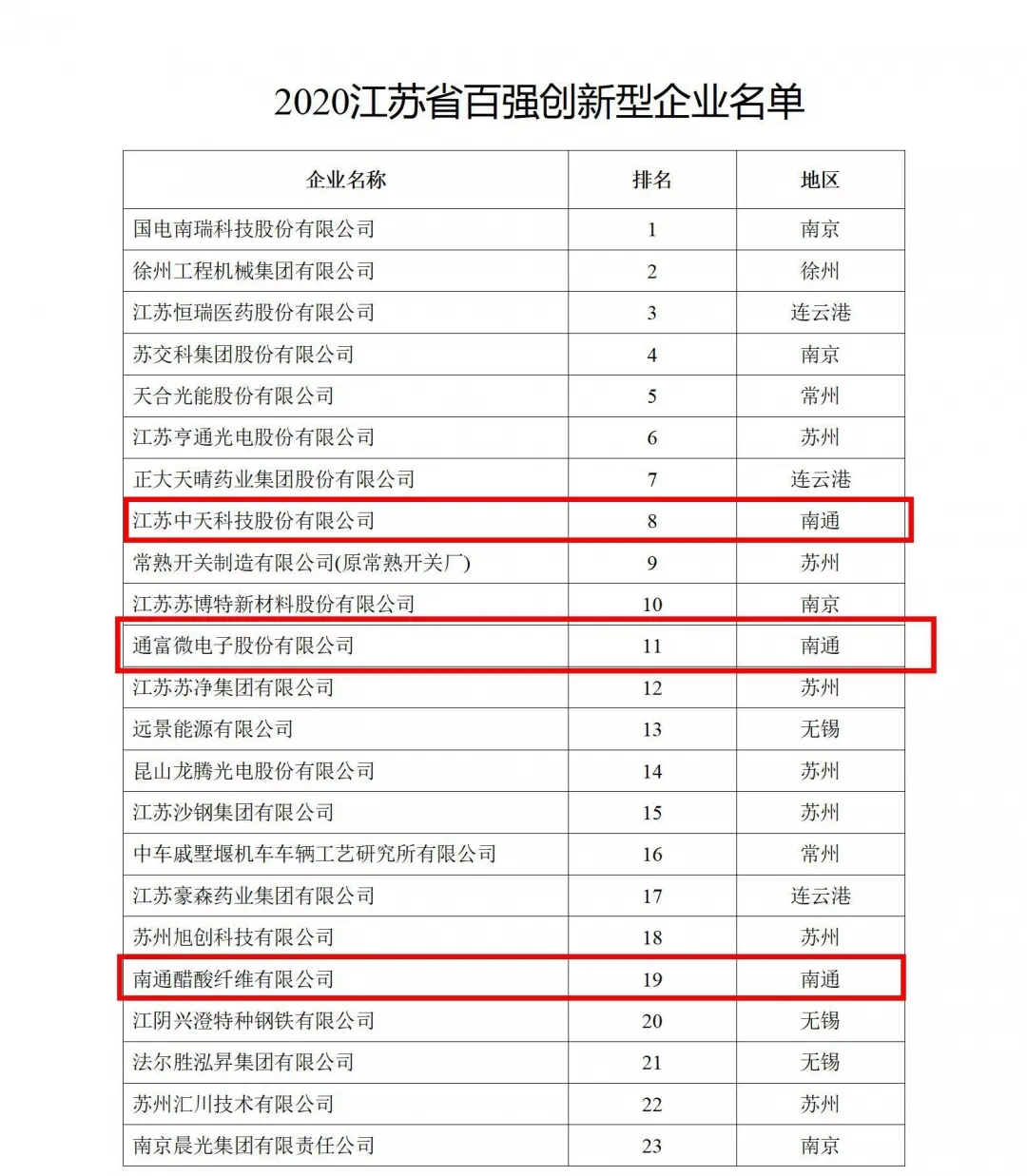 2020江苏省百强创新型企业名单

| 企业名称 | 排名 | 地区 |
|---|---|---|
| 国电南瑞科技股份有限公司 | 1 | 南京 |
| 徐州工程机械集团有限公司 | 2 | 徐州 |
| 江苏恒瑞医药股份有限公司 | 3 | 连云港 |
| 苏交科集团股份有限公司 | 4 | 南京 |
| 天合光能股份有限公司 | 5 | 常州 |
| 江苏亨通光电股份有限公司 | 6 | 苏州 |
| 正大天晴药业集团股份有限公司 | 7 | 连云港 |
| 江苏中天科技股份有限公司 | 8 | 南通 |
| 常熟开关制造有限公司(原常熟开关厂) | 9 | 苏州 |
| 江苏苏博特新材料股份有限公司 | 10 | 南京 |
| 通富微电子股份有限公司 | 11 | 南通 |
| 江苏苏净集团有限公司 | 12 | 苏州 |
| 远景能源有限公司 | 13 | 无锡 |
| 昆山龙腾光电股份有限公司 | 14 | 苏州 |
| 江苏沙钢集团有限公司 | 15 | 苏州 |
| 中车戚墅堰机车车辆工艺研究所有限公司 | 16 | 常州 |
| 江苏豪森药业集团有限公司 | 17 | 连云港 |
| 苏州旭创科技有限公司 | 18 | 苏州 |
| 南通醋酸纤维有限公司 | 19 | 南通 |
| 江阴兴澄特种钢铁有限公司 | 20 | 无锡 |
| 法尔胜泓昇集团有限公司 | 21 | 无锡 |
| 苏州汇川技术有限公司 | 22 | 苏州 |
| 南京晨光集团有限责任公司 | 23 | 南京 |